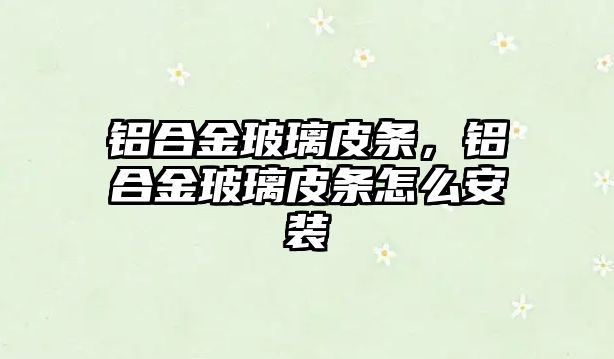 铝合金玻璃皮条，铝合金玻璃皮条怎么安装